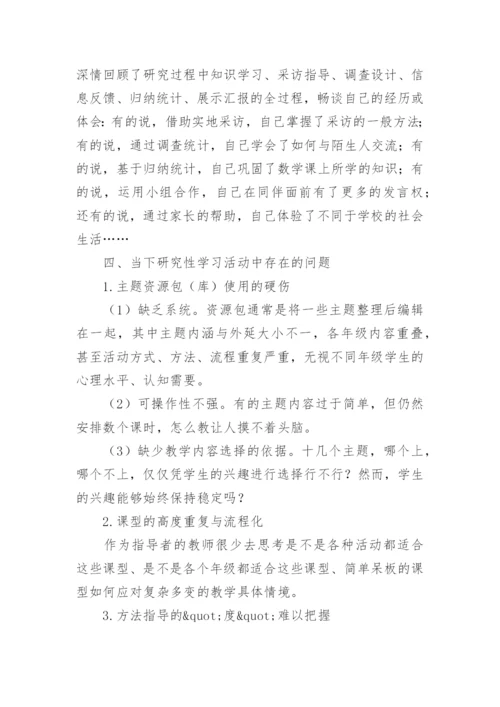 深情回顾了研究过程中知识学习、采访指导、调查设计、信息反馈、归纳统计、展示汇报的全过程，畅谈自己的经历或体会：有的说，借助实地采访，自己掌握了采访的一般方法；有的说，通过调查统计，自己学会了如何与陌生人交流；有的说，基于归纳统计，自己巩固了数学课上所学的知识；有的说，运用小组合作，自己在同伴面前有了更多的发言权；还有的说，通过家长的帮助，自己体验了不同于学校的社会生活……

四、当下研究性学习活动中存在的问题

1.主题资源包（库）使用的硬伤

（1）缺乏系统。资源包通常是将一些主题整理后编辑在一起，其中主题内涵与外延大小不一，各年级内容重叠，甚至活动方式、方法、流程重复严重，无视不同年级学生的心理水平、认知需要。

（2）可操作性不强。有的主题内容过于简单，但仍然安排数个课时，怎么教让人摸不着头脑。

（3）缺少教学内容选择的依据。十几个主题，哪个上，哪个不上，仅仅凭学生的兴趣进行选择行不行？然而，学生的兴趣能够始终保持稳定吗？

2.课型的高度重复与流程化

作为指导者的教师很少去思考是不是各种活动都适合这些课型、是不是各个年级都适合这些课型、简单呆板的课型如何应对复杂多变的教学具体情境。

3.方法指导的&quot;度&quot;难以把握